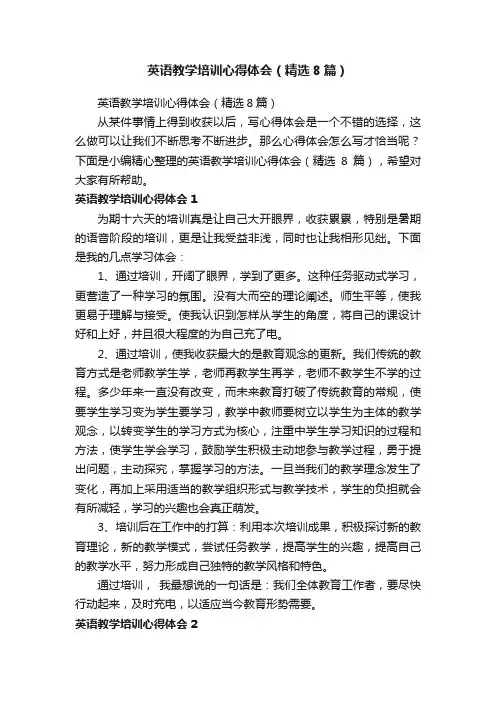 英语教学培训心得体会（精选8篇）

英语教学培训心得体会（精选8篇）

从某件事情上得到收获以后，写心得体会是一个不错的选择，这么做可以让我们不断思考不断进步。那么心得体会怎么写才恰当呢？下面是小编精心整理的英语教学培训心得体会（精选 8 篇），希望对大家有所帮助。

英语教学培训心得体会1

为期十六天的培训真是让自己大开眼界，收获累累，特别是暑期的语音阶段的培训，更是让我受益非浅，同时也让我相形见绌。下面是我的几点学习体会：

1、通过培训，开阔了眼界，学到了更多。这种任务驱动式学习，更营造了一种学习的氛围。没有大而空的理论阐述。师生平等，使我更易于理解与接受。使我认识到怎样从学生的角度，将自己的课设计好和上好，并且很大程度的为自己充了电。

2、通过培训，使我收获最大的是教育观念的更新。我们传统的教育方式是老师教学生学，老师再教学生再学，老师不教学生不学的过程。多少年来一直没有改变，而未来教育打破了传统教育的常规，使要学生学习变为学生要学习，教学中教师要树立以学生为主体的教学观念，以转变学生的学习方式为核心，注重中学生学习知识的过程和方法，使学生学会学习，鼓励学生积极主动地参与教学过程，勇于提出问题，主动探究，掌握学习的方法。一旦当我们的教学理念发生了变化，再加上采用适当的教学组织形式与教学技术，学生的负担就会有所减轻，学习的兴趣也会真正萌发。

3、培训后在工作中的打算：利用本次培训成果，积极探讨新的教育理论，新的教学模式，尝试任务教学，提高学生的兴趣，提高自己的教学水平，努力形成自己独特的教学风格和特色。

通过培训， 我最想说的一句话是：我们全体教育工作者，要尽快行动起来，及时充电，以适应当今教育形势需要。

英语教学培训心得体会2